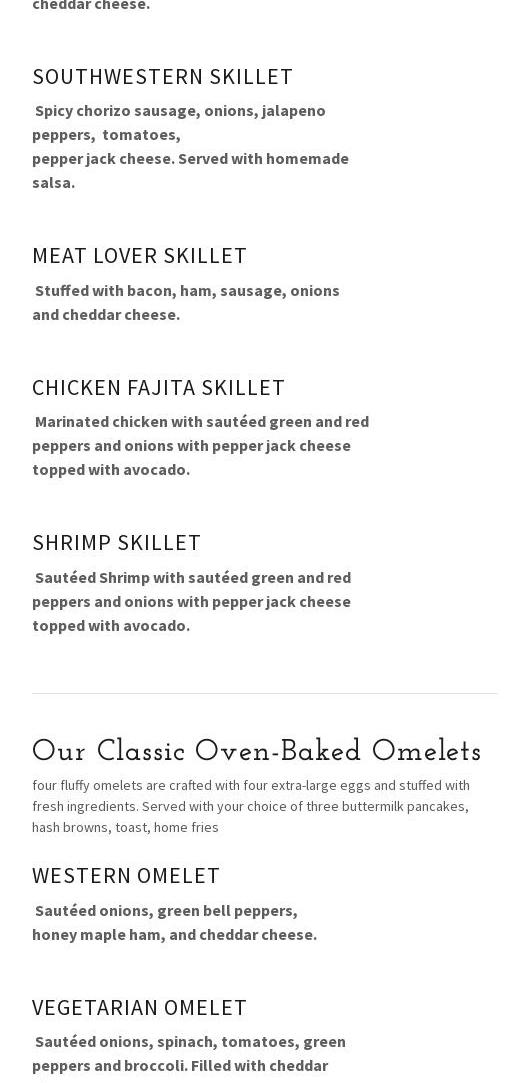 cheddar cheese.

SOUTHWESTERN SKILLET

Spicy chorizo sausage, onions, jalapeno peppers, tomatoes, pepper jack cheese. Served with homemade salsa.

MEAT LOVER SKILLET

Stuffed with bacon, ham, sausage, onions and cheddar cheese.

CHICKEN FAJITA SKILLET

Marinated chicken with sautéed green and red peppers and onions with pepper jack cheese topped with avocado.

SHRIMP SKILLET

Sautéed Shrimp with sautéed green and red peppers and onions with pepper jack cheese topped with avocado.

Our Classic Oven-Baked Omelets

four fluffy omelets are crafted with four extra-large eggs and stuffed with fresh ingredients. Served with your choice of three buttermilk pancakes, hash browns, toast, home fries

WESTERN OMELET

Sautéed onions, green bell peppers, honey maple ham, and cheddar cheese.

VEGETARIAN OMELET

Sautéed onions, spinach, tomatoes, green peppers and broccoli. Filled with cheddar